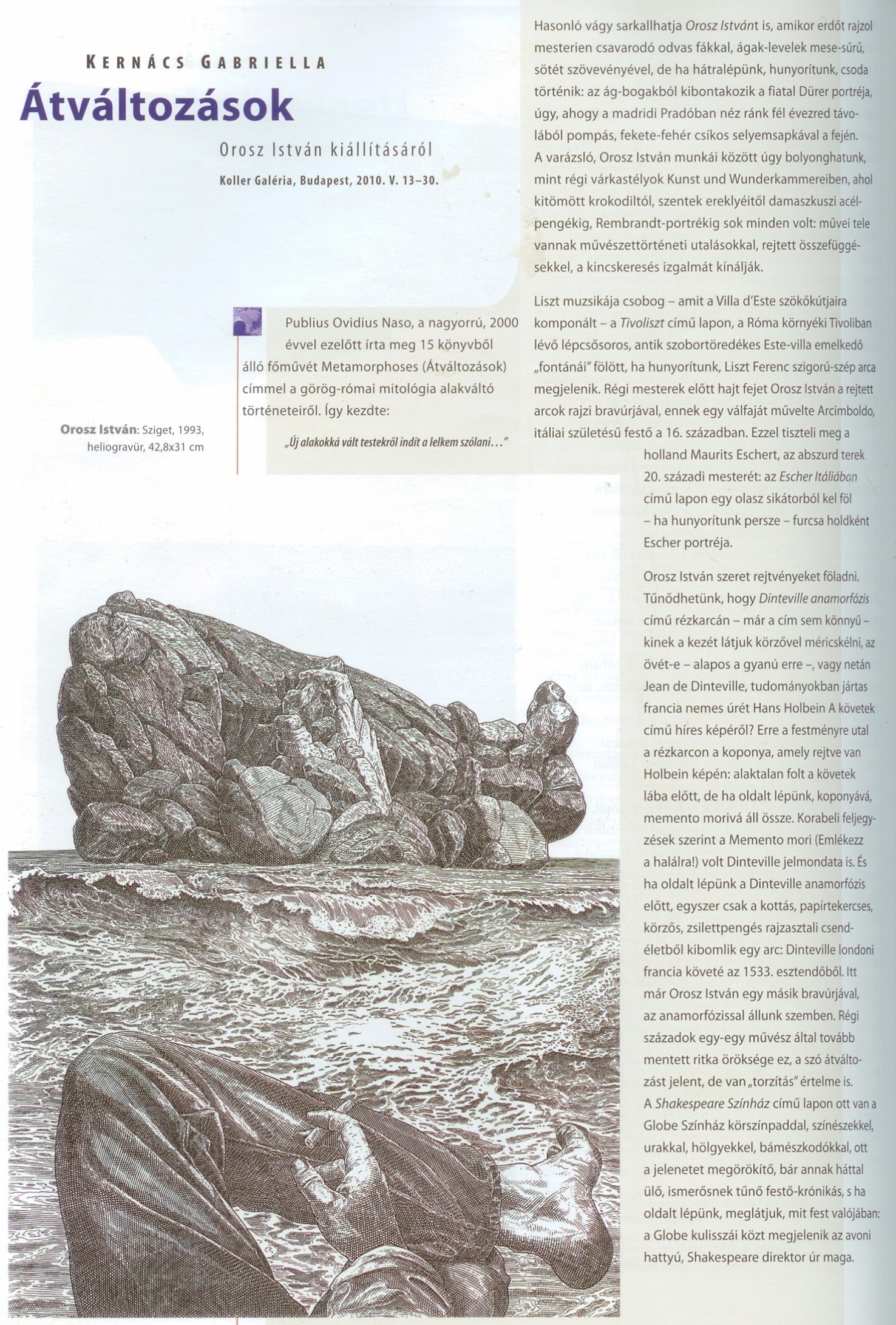 KERNÁCS GABRIELLA

Átváltozások

Orosz István kiállításáról

Koller Galéria, Budapest, 2010. V. 13–30.

Publius Ovidius Naso, a nagyorrú, 2000 évvel ezelőtt írta meg 15 könyvből álló főművét Metamorphoses (Átváltozások) címmel a görög-római mitológia alakváltó történeteiről. Így kezdte:

„Új alakokká vált testekről indít a lelkem szólani…"

Orosz István: Sziget, 1993, heliogravür, 42,8x31 cm

Hasonló vágy sarkallhatja Orosz Istvánt is, amikor erdőt rajzol mesterien csavarodó odvas fákkal, ágak-levelek mese-sűrű, sötét szövevényével, de ha hátralépünk, hunyorítunk, csoda történik: az ág-bogakból kibontakozik a fiatal Dürer portréja, úgy, ahogy a madridi Pradóban néz ránk fél évezred távolából pompás, fekete-fehér csíkos selyemsapkával a fején. A varázsló, Orosz István munkái között úgy bolyonghatunk, mint régi várkastélyok Kunst und Wunderkammereiben, ahol kitömött krokodiltól, szentek ereklyéitől damaszkuszi acélpengékig, Rembrandt-portrékig sok minden volt: művei tele vannak művészettörténeti utalásokkal, rejtett összefüggésekkel, a kincskeresés izgalmát kínálják.

Liszt muzsikája csobog – amit a Villa d'Este szökőkútjaira komponált – a Tivoliszt című lapon, a Róma környéki Tivoliban lévő lépcsősoros, antik szobortöredékes Este-villa emelkedő „fontánái" fölött, ha hunyorítunk, Liszt Ferenc szigorú-szép arca megjelenik. Régi mesterek előtt hajt fejet Orosz István a rejtett arcok rajzi bravúrjával, ennek egy válfaját művelte Arcimboldo, itáliai születésű festő a 16. században. Ezzel tiszteli meg a holland Maurits Eschert, az abszurd terek 20. századi mesterét: az Escher Itáliában című lapon egy olasz sikátorból kel föl – ha hunyorítunk persze – furcsa holdként Escher portréja.

Orosz István szeret rejtvényeket föladni. Tűnődhetünk, hogy Dinteville anamorfózis című rézkarcán – már a cím sem könnyű – kinek a kezét látjuk körzővel méricskélni, az övét-e – alapos a gyanú erre –, vagy netán Jean de Dinteville, tudományokban jártas francia nemes úrét Hans Holbein A követek című híres képéről? Erre a festményre utal a rézkarcon a koponya, amely rejtve van Holbein képén: alaktalan folt a követek lába előtt, de ha oldalt lépünk, koponyává, memento morivá áll össze. Korabeli feljegyzések szerint a Memento mori (Emlékezz a halálra!) volt Dinteville jelmondata is. És ha oldalt lépünk a Dinteville anamorfózis előtt, egyszer csak a kottás, papírtekercses, körzős, zsilettpengés rajzasztali csendéletből kibomlik egy arc: Dinteville londoni francia követé az 1533. esztendőből. Itt már Orosz István egy másik bravúrjával, az anamorfózissal állunk szemben. Régi századok egy-egy művész által tovább mentett ritka öröksége ez, a szó átváltozást jelent, de van „torzítás" értelme is. A Shakespeare Színház című lapon ott van a Globe Színház körszínpaddal, színészekkel, urakkal, hölgyekkel, bámészkodókkal, ott a jelenetet megörökítő, bár annak háttal ülő, ismerősnek tűnő festő-krónikás, s ha oldalt lépünk, meglátjuk, mit fest valójában: a Globe kulisszái közt megjelenik az avoni hattyú, Shakespeare direktor úr maga.